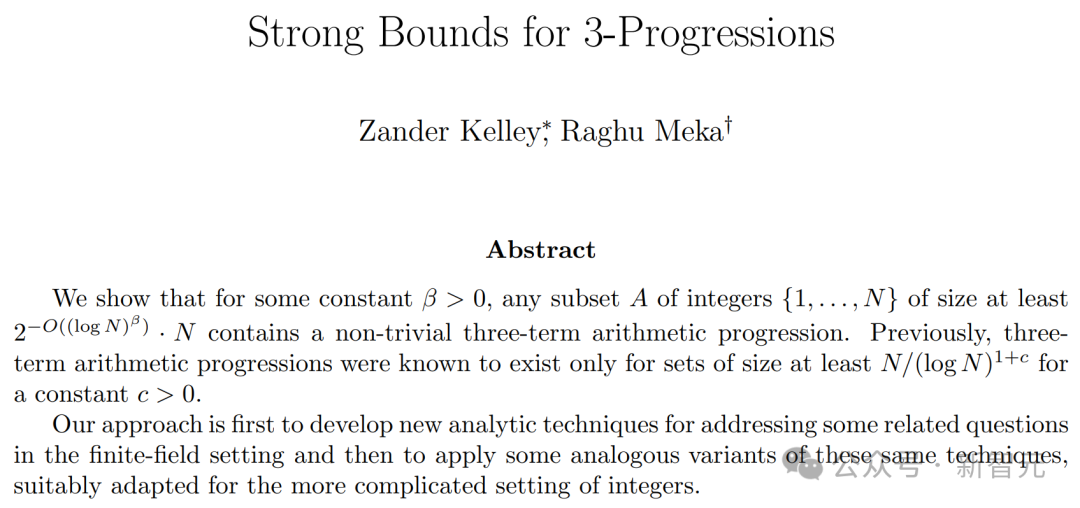 Strong Bounds for 3-Progressions

Zander Kelley$^{*}$, Raghu Meka$^{\dagger}$

Abstract

We show that for some constant $\beta > 0$, any subset $A$ of integers $\{1, \ldots, N\}$ of size at least $2^{-O((\log N)^{\beta})} \cdot N$ contains a non-trivial three-term arithmetic progression. Previously, three-term arithmetic progressions were known to exist only for sets of size at least $N/(\log N)^{1+c}$ for a constant $c > 0$.

Our approach is first to develop new analytic techniques for addressing some related questions in the finite-field setting and then to apply some analogous variants of these same techniques, suitably adapted for the more complicated setting of integers.

公众号 · 新智元